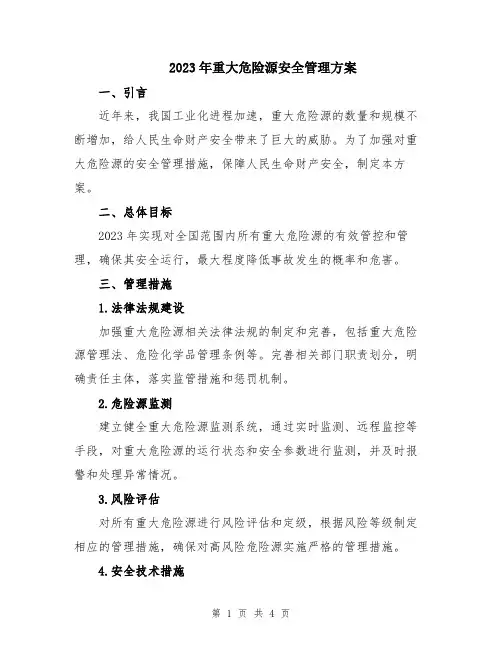 2023年重大危险源安全管理方案

一、引言

近年来，我国工业化进程加速，重大危险源的数量和规模不断增加，给人民生命财产安全带来了巨大的威胁。为了加强对重大危险源的安全管理措施，保障人民生命财产安全，制定本方案。

二、总体目标

2023年实现对全国范围内所有重大危险源的有效管控和管理，确保其安全运行，最大程度降低事故发生的概率和危害。

三、管理措施

1.法律法规建设

加强重大危险源相关法律法规的制定和完善，包括重大危险源管理法、危险化学品管理条例等。完善相关部门职责划分，明确责任主体，落实监管措施和惩罚机制。

2.危险源监测

建立健全重大危险源监测系统，通过实时监测、远程监控等手段，对重大危险源的运行状态和安全参数进行监测，并及时报警和处理异常情况。

3.风险评估

对所有重大危险源进行风险评估和定级，根据风险等级制定相应的管理措施，确保对高风险危险源实施严格的管理措施。

4.安全技术措施

第 1 页 共 4 页